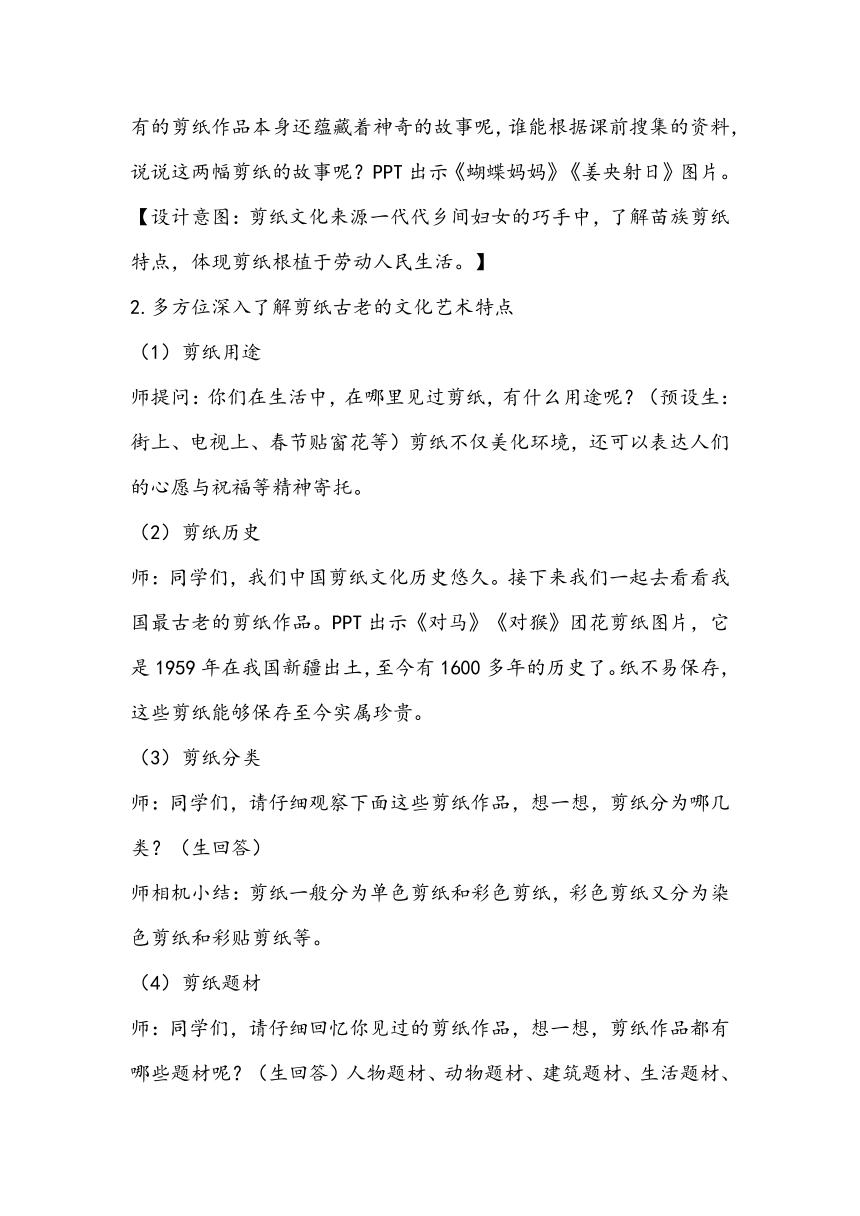 有的剪纸作品本身还蕴藏着神奇的故事呢，谁能根据课前搜集的资料，说说这两幅剪纸的故事呢？PPT 出示《蝴蝶妈妈》《姜央射日》图片。

【设计意图：剪纸文化来源一代代乡间妇女的巧手中，了解苗族剪纸特点，体现剪纸根植于劳动人民生活。】

2. 多方位深入了解剪纸古老的文化艺术特点

（1）剪纸用途

师提问：你们在生活中，在哪里见过剪纸，有什么用途呢？（预设生：街上、电视上、春节贴窗花等）剪纸不仅美化环境，还可以表达人们的心愿与祝福等精神寄托。

（2）剪纸历史

师：同学们，我们中国剪纸文化历史悠久。接下来我们一起去看看我国最古老的剪纸作品。PPT 出示《对马》《对猴》团花剪纸图片，它是 1959 年在我国新疆出土，至今有 1600 多年的历史了。纸不易保存，这些剪纸能够保存至今实属珍贵。

（3）剪纸分类

师：同学们，请仔细观察下面这些剪纸作品，想一想，剪纸分为哪几类？（生回答）

师相机小结：剪纸一般分为单色剪纸和彩色剪纸，彩色剪纸又分为染色剪纸和彩贴剪纸等。

（4）剪纸题材

师：同学们，请仔细回忆你见过的剪纸作品，想一想，剪纸作品都有哪些题材呢？（生回答）人物题材、动物题材、建筑题材、生活题材、